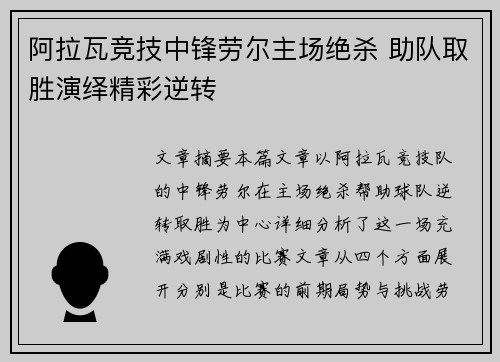 阿拉瓦竞技中锋劳尔主场绝杀 助队取胜演绎精彩逆转

文章摘要本篇文章以阿拉瓦竞技队的中锋劳尔在主场绝杀帮助球队逆转取胜为中心详细分析了这一场充满戏剧性的比赛文章从四个方面展开分别是比赛的前期局势与挑战劳